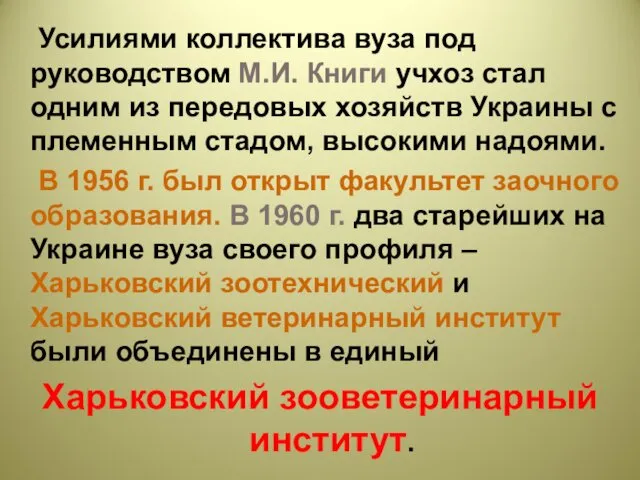 Усилиями коллектива вуза под руководством М.И. Книги учхоз стал одним из передовых хозяйств Украины с племенным стадом, высокими надоями.

В 1956 г. был открыт факультет заочного образования. В 1960 г. два старейших на Украине вуза своего профиля – Харьковский зоотехнический и Харьковский ветеринарный институт были объединены в единый

Харьковский зооветеринарный институт.